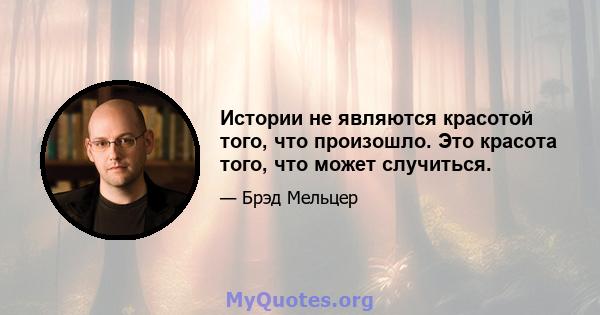 Истории не являются красотой того, что произошло. Это красота того, что может случиться.

— Брэд Мельцер

MyQuotes.org